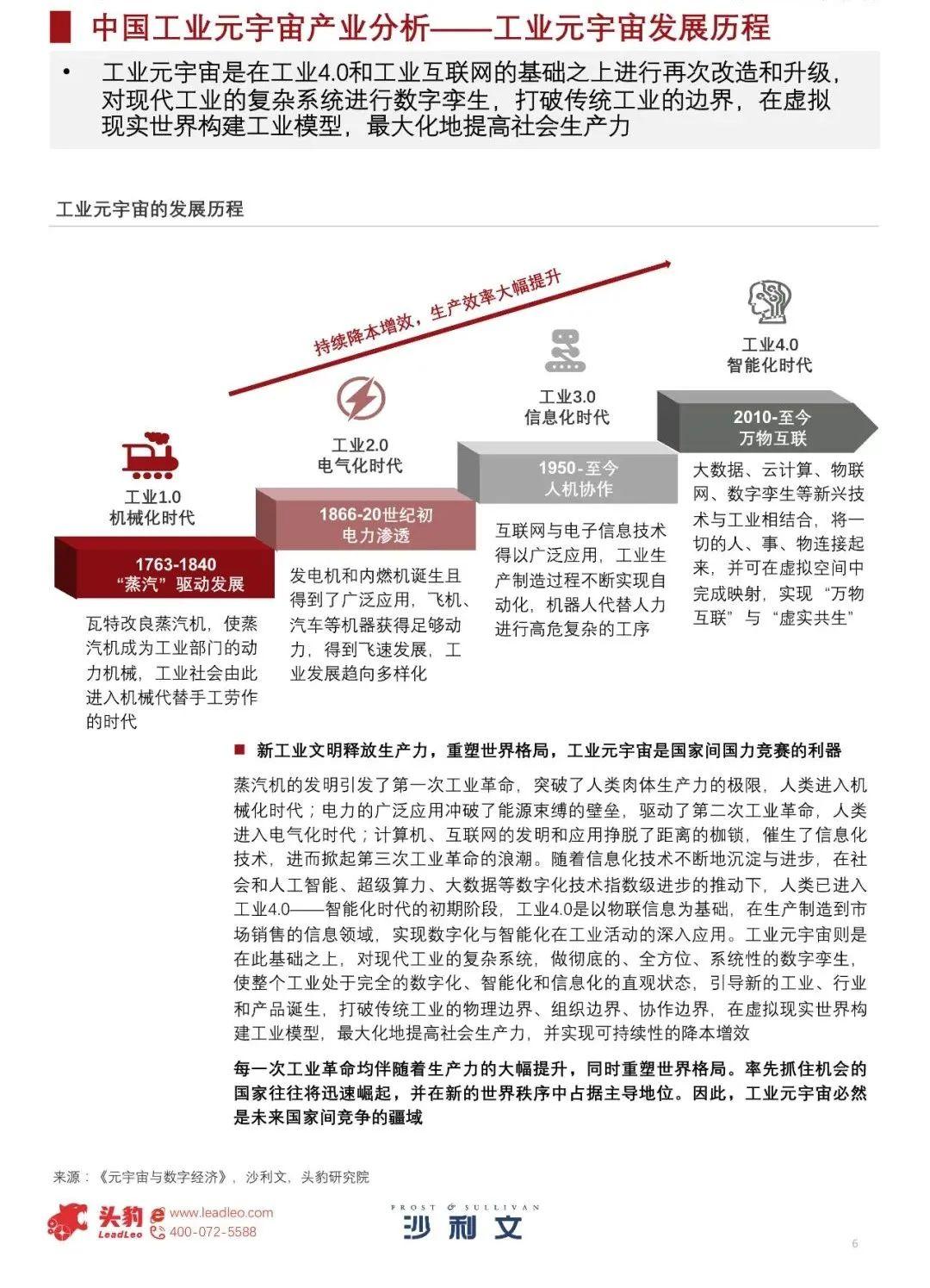 中国工业元宇宙产业分析——工业元宇宙发展历程

• 工业元宇宙是在工业4.0和工业互联网的基础之上进行再次改造和升级，对现代工业的复杂系统进行数字孪生，打破传统工业的边界，在虚拟现实世界构建工业模型，最大化地提高社会生产力

工业元宇宙的发展历程

持续降本增效，生产效率大幅提升

工业1.0
机械化时代

1763-1840
"蒸汽"驱动发展

瓦特改良蒸汽机，使蒸汽机成为工业部门的动力机械，工业社会由此进入机械代替手工劳作的时代

工业2.0
电气化时代

1866-20世纪初
电力渗透

发电机和内燃机诞生且得到了广泛应用，飞机、汽车等机器获得足够动力，得到飞速发展，工业发展趋向多样化

工业3.0
信息化时代

1950-至今
人机协作

互联网与电子信息技术得以广泛应用，工业生产制造过程不断实现自动化，机器人代替人力进行高危复杂的工序

工业4.0
智能化时代

2010-至今
万物互联

大数据、云计算、物联网、数字孪生等新兴技术与工业相结合，将一切的人、事、物连接起来，并可在虚拟空间中完成映射，实现"万物互联"与"虚实共生"

■ 新工业文明释放生产力，重塑世界格局，工业元宇宙是国家间国力竞赛的利器

蒸汽机的发明引发了第一次工业革命，突破了人类肉体生产力的极限，人类进入机械化时代；电力的广泛应用冲破了能源束缚的壁垒，驱动了第二次工业革命，人类进入电气化时代；计算机、互联网的发明和应用挣脱了距离的枷锁，催生了信息化技术，进而掀起第三次工业革命的浪潮。随着信息化技术不断地沉淀与进步，在社会和人工智能、超级算力、大数据等数字化技术指数级进步的推动下，人类已进入工业4.0——智能化时代的初期阶段，工业4.0是以物联信息为基础，在生产制造到市场销售的信息领域，实现数字化与智能化在工业活动的深入应用。工业元宇宙则是在此基础之上，对现代工业的复杂系统，做彻底的、全方位、系统性的数字孪生，使整个工业处于完全的数字化、智能化和信息化的直观状态，引导新的工业、行业和产品诞生，打破传统工业的物理边界、组织边界、协作边界，在虚拟现实世界构建工业模型，最大化地提高社会生产力，并实现可持续性的降本增效

每一次工业革命均伴随着生产力的大幅提升，同时重塑世界格局。率先抓住机会的国家往往将迅速崛起，并在新的世界秩序中占据主导地位。因此，工业元宇宙必然是未来国家间竞争的疆域

来源：《元宇宙与数字经济》，沙利文，头豹研究院

头豹 LeadLeo www.leadleo.com 400-072-5588

FROST & SULLIVAN 沙利文

6